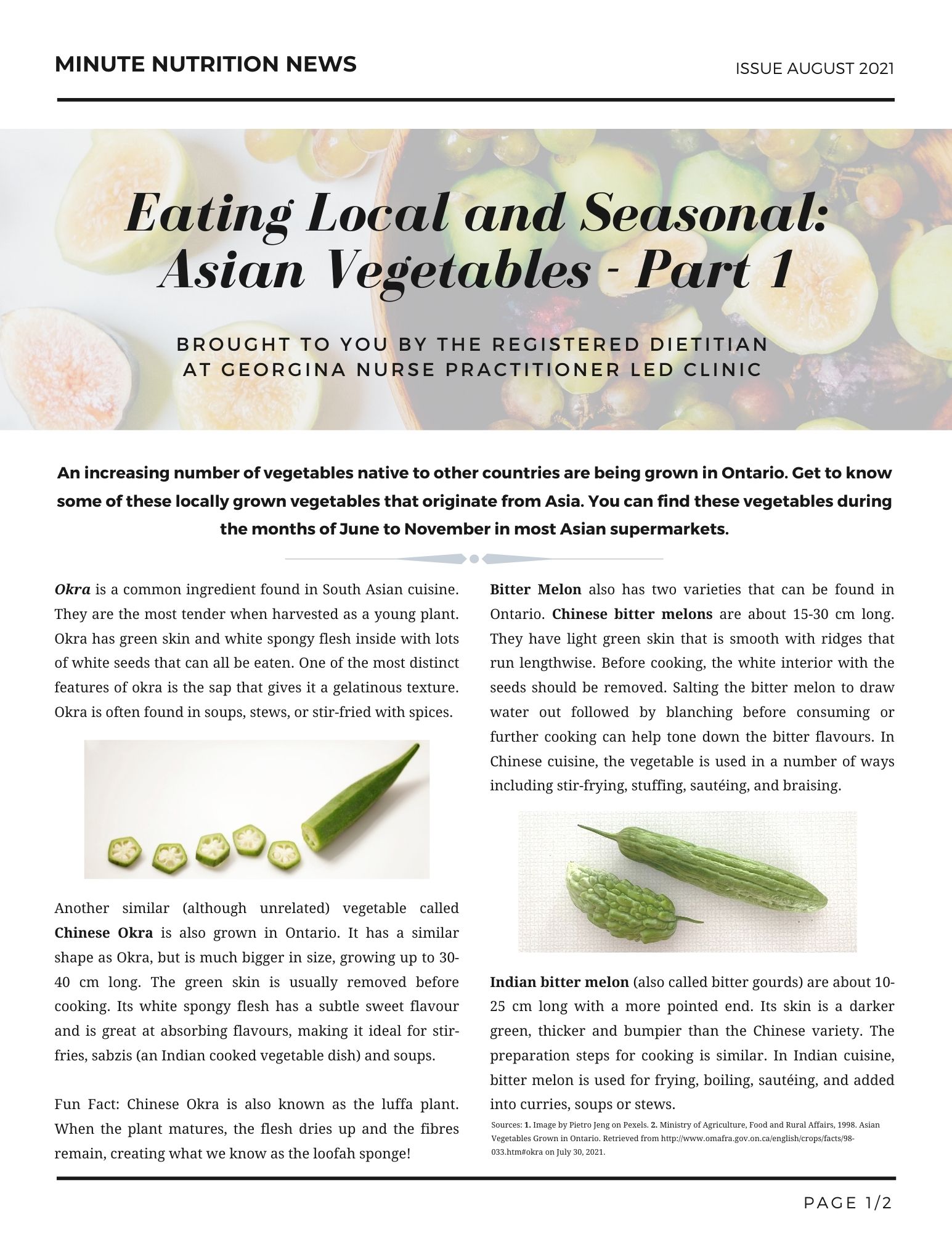 MINUTE NUTRITION NEWS

ISSUE AUGUST 2021

Eating Local and Seasonal: Asian Vegetables - Part 1

BROUGHT TO YOU BY THE REGISTERED DIETITIAN AT GEORGINA NURSE PRACTITIONER LED CLINIC

An increasing number of vegetables native to other countries are being grown in Ontario. Get to know some of these locally grown vegetables that originate from Asia. You can find these vegetables during the months of June to November in most Asian supermarkets.

Okra is a common ingredient found in South Asian cuisine. They are the most tender when harvested as a young plant. Okra has green skin and white spongy flesh inside with lots of white seeds that can all be eaten. One of the most distinct features of okra is the sap that gives it a gelatinous texture. Okra is often found in soups, stews, or stir-fried with spices.

Another similar (although unrelated) vegetable called Chinese Okra is also grown in Ontario. It has a similar shape as Okra, but is much bigger in size, growing up to 30-40 cm long. The green skin is usually removed before cooking. Its white spongy flesh has a subtle sweet flavour and is great at absorbing flavours, making it ideal for stir-fries, sabzis (an Indian cooked vegetable dish) and soups.

Fun Fact: Chinese Okra is also known as the luffa plant. When the plant matures, the flesh dries up and the fibres remain, creating what we know as the loofah sponge!

Bitter Melon also has two varieties that can be found in Ontario. Chinese bitter melons are about 15-30 cm long. They have light green skin that is smooth with ridges that run lengthwise. Before cooking, the white interior with the seeds should be removed. Salting the bitter melon to draw water out followed by blanching before consuming or further cooking can help tone down the bitter flavours. In Chinese cuisine, the vegetable is used in a number of ways including stir-frying, stuffing, sautéing, and braising.

Indian bitter melon (also called bitter gourds) are about 10-25 cm long with a more pointed end. Its skin is a darker green, thicker and bumpier than the Chinese variety. The preparation steps for cooking is similar. In Indian cuisine, bitter melon is used for frying, boiling, sautéing, and added into curries, soups or stews.

Sources: 1. Image by Pietro Jeng on Pexels. 2. Ministry of Agriculture, Food and Rural Affairs, 1998. Asian Vegetables Grown in Ontario. Retrieved from http://www.omafra.gov.on.ca/english/crops/facts/98-033.htm#okra on July 30, 2021.

PAGE 1/2